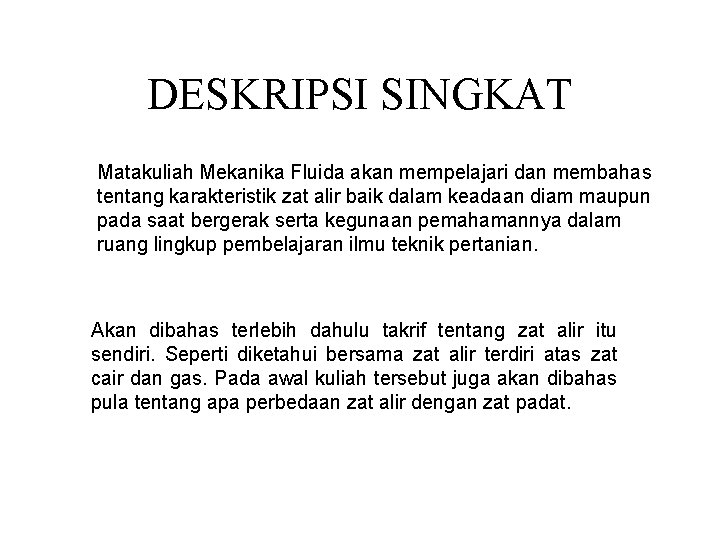 DESKRIPSI SINGKAT

Matakuliah Mekanika Fluida akan mempelajari dan membahas tentang karakteristik zat alir baik dalam keadaan diam maupun pada saat bergerak serta kegunaan pemahamannya dalam ruang lingkup pembelajaran ilmu teknik pertanian.

Akan dibahas terlebih dahulu takrif tentang zat alir itu sendiri. Seperti diketahui bersama zat alir terdiri atas zat cair dan gas. Pada awal kuliah tersebut juga akan dibahas pula tentang apa perbedaan zat alir dengan zat padat.